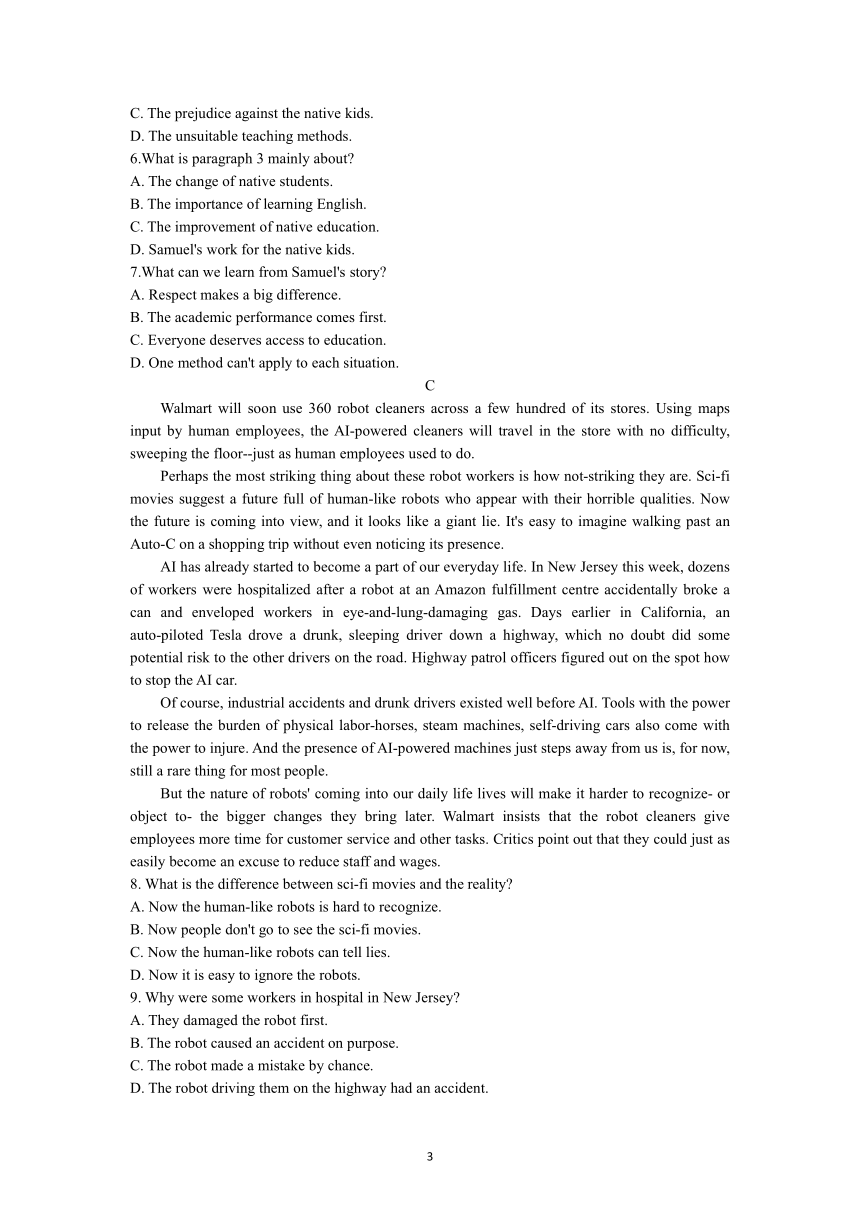 C. The prejudice against the native kids.
D. The unsuitable teaching methods.
6.What is paragraph 3 mainly about?
A. The change of native students.
B. The importance of learning English.
C. The improvement of native education.
D. Samuel's work for the native kids.
7.What can we learn from Samuel's story?
A. Respect makes a big difference.
B. The academic performance comes first.
C. Everyone deserves access to education.
D. One method can't apply to each situation.

C

Walmart will soon use 360 robot cleaners across a few hundred of its stores. Using maps input by human employees, the AI-powered cleaners will travel in the store with no difficulty, sweeping the floor--just as human employees used to do.

Perhaps the most striking thing about these robot workers is how not-striking they are. Sci-fi movies suggest a future full of human-like robots who appear with their horrible qualities. Now the future is coming into view, and it looks like a giant lie. It's easy to imagine walking past an Auto-C on a shopping trip without even noticing its presence.

AI has already started to become a part of our everyday life. In New Jersey this week, dozens of workers were hospitalized after a robot at an Amazon fulfillment centre accidentally broke a can and enveloped workers in eye-and-lung-damaging gas. Days earlier in California, an auto-piloted Tesla drove a drunk, sleeping driver down a highway, which no doubt did some potential risk to the other drivers on the road. Highway patrol officers figured out on the spot how to stop the AI car.

Of course, industrial accidents and drunk drivers existed well before AI. Tools with the power to release the burden of physical labor-horses, steam machines, self-driving cars also come with the power to injure. And the presence of AI-powered machines just steps away from us is, for now, still a rare thing for most people.

But the nature of robots' coming into our daily life lives will make it harder to recognize- or object to- the bigger changes they bring later. Walmart insists that the robot cleaners give employees more time for customer service and other tasks. Critics point out that they could just as easily become an excuse to reduce staff and wages.
8. What is the difference between sci-fi movies and the reality?
A. Now the human-like robots is hard to recognize.
B. Now people don't go to see the sci-fi movies.
C. Now the human-like robots can tell lies.
D. Now it is easy to ignore the robots.
9. Why were some workers in hospital in New Jersey?
A. They damaged the robot first.
B. The robot caused an accident on purpose.
C. The robot made a mistake by chance.
D. The robot driving them on the highway had an accident.

3